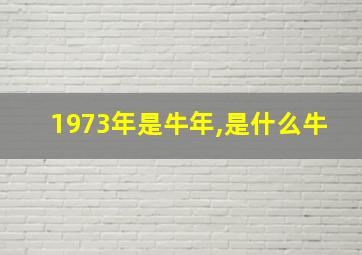 1973年是牛年,是什么牛